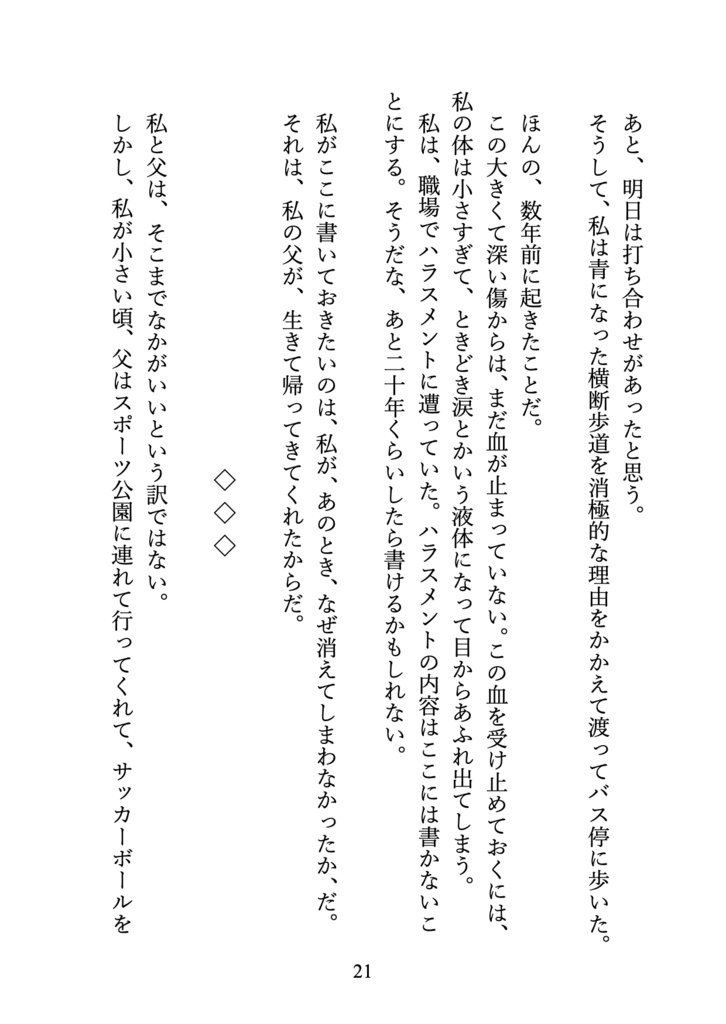 あと、明日は打ち合わせがあったと思う。
そうして、私は青になった横断歩道を消極的な理由をかかえて渡ってバス停に歩いた。

ほんの、数年前に起きたことだ。
この大きくて深い傷からは、まだ血が止まっていない。この血を受け止めておくには、私の体は小さすぎて、ときどき涙とかいう液体になって目からあふれ出てしまう。
私は、職場でハラスメントに遭っていた。ハラスメントの内容はここには書かないことにする。そうだな、あと二十年くらいしたら書けるかもしれない。

私がここに書いておきたいのは、私が、あのとき、なぜ消えてしまわなかったか、だ。
それは、私の父が、生きて帰ってきてくれたからだ。

◇◇◇

私と父は、そこまでなかがいいという訳ではない。
しかし、私が小さい頃、父はスポーツ公園に連れて行ってくれて、サッカーボールを

21